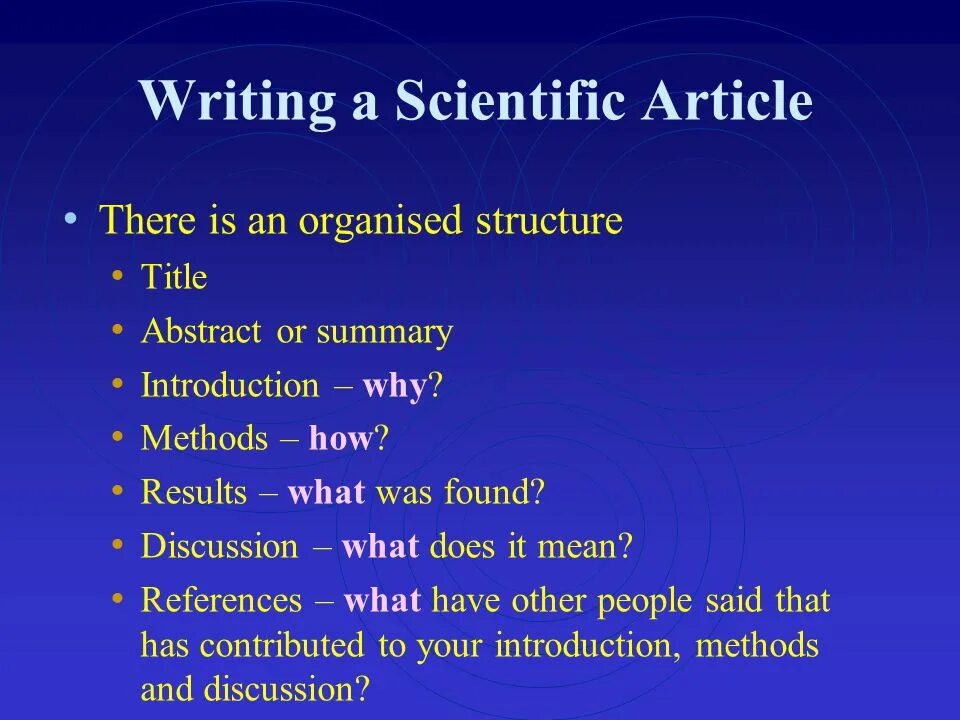 Writing a Scientific Article

• There is an organised structure
• Title
• Abstract or summary
• Introduction – why?
• Methods – how?
• Results – what was found?
• Discussion – what does it mean?
• References – what have other people said that has contributed to your introduction, methods and discussion?